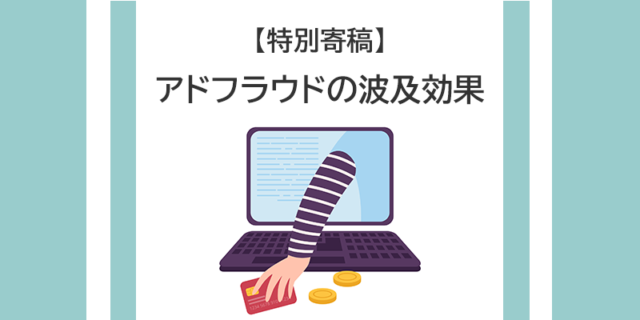 【特別寄稿】
アドフラウドの波及効果